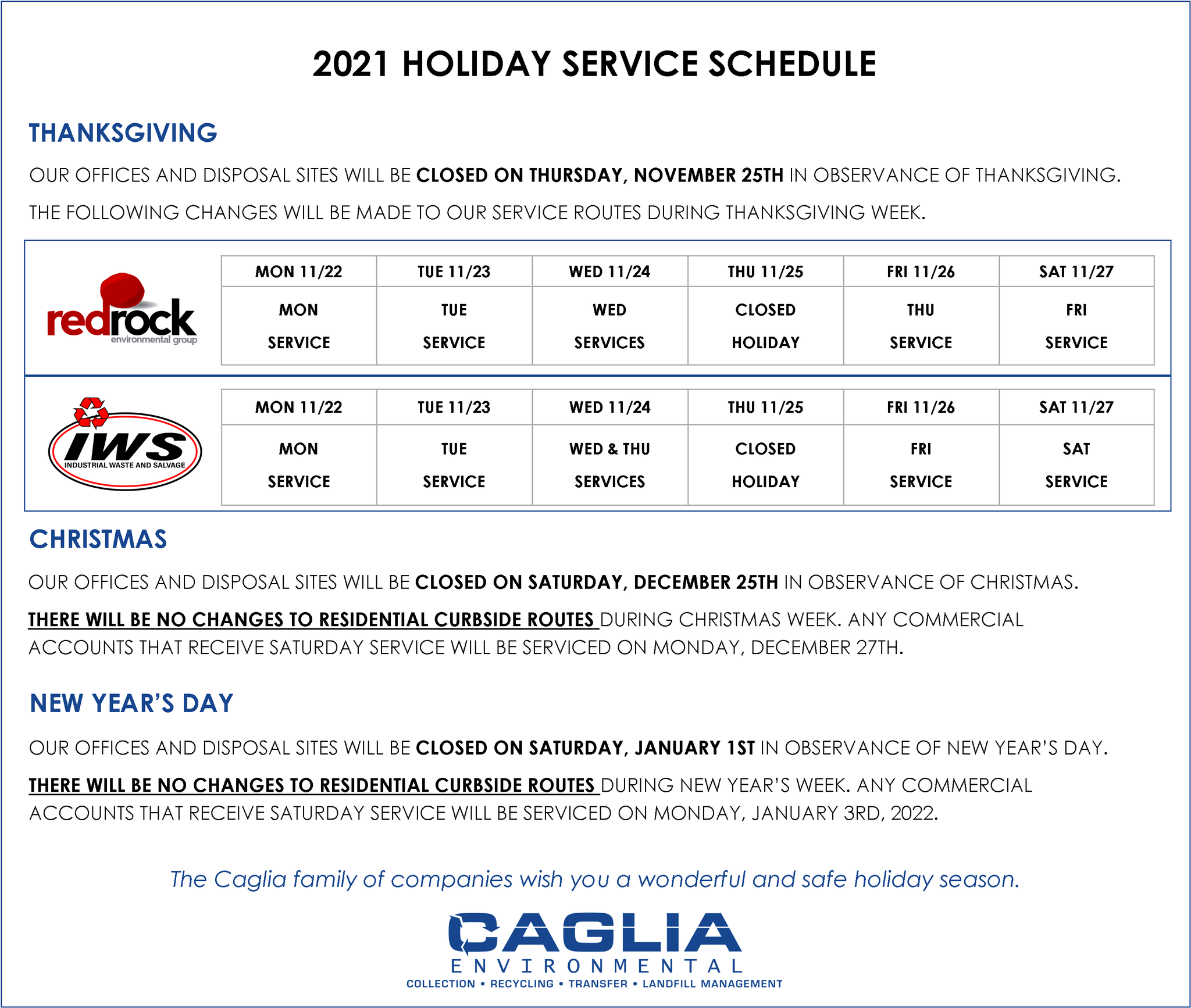 2021 HOLIDAY SERVICE SCHEDULE

THANKSGIVING

OUR OFFICES AND DISPOSAL SITES WILL BE CLOSED ON THURSDAY, NOVEMBER 25TH IN OBSERVANCE OF THANKSGIVING.

THE FOLLOWING CHANGES WILL BE MADE TO OUR SERVICE ROUTES DURING THANKSGIVING WEEK.

redrock environmental group

| MON 11/22 | TUE 11/23 | WED 11/24 | THU 11/25 | FRI 11/26 | SAT 11/27 |
|---|---|---|---|---|---|
| MON SERVICE | TUE SERVICE | WED SERVICES | CLOSED HOLIDAY | THU SERVICE | FRI SERVICE |

IWS INDUSTRIAL WASTE AND SALVAGE

| MON 11/22 | TUE 11/23 | WED 11/24 | THU 11/25 | FRI 11/26 | SAT 11/27 |
|---|---|---|---|---|---|
| MON SERVICE | TUE SERVICE | WED & THU SERVICES | CLOSED HOLIDAY | FRI SERVICE | SAT SERVICE |

CHRISTMAS

OUR OFFICES AND DISPOSAL SITES WILL BE CLOSED ON SATURDAY, DECEMBER 25TH IN OBSERVANCE OF CHRISTMAS.

THERE WILL BE NO CHANGES TO RESIDENTIAL CURBSIDE ROUTES DURING CHRISTMAS WEEK. ANY COMMERCIAL ACCOUNTS THAT RECEIVE SATURDAY SERVICE WILL BE SERVICED ON MONDAY, DECEMBER 27TH.

NEW YEAR'S DAY

OUR OFFICES AND DISPOSAL SITES WILL BE CLOSED ON SATURDAY, JANUARY 1ST IN OBSERVANCE OF NEW YEAR'S DAY.

THERE WILL BE NO CHANGES TO RESIDENTIAL CURBSIDE ROUTES DURING NEW YEAR'S WEEK. ANY COMMERCIAL ACCOUNTS THAT RECEIVE SATURDAY SERVICE WILL BE SERVICED ON MONDAY, JANUARY 3RD, 2022.

The Caglia family of companies wish you a wonderful and safe holiday season.

CAGLIA
ENVIRONMENTAL
COLLECTION • RECYCLING • TRANSFER • LANDFILL MANAGEMENT